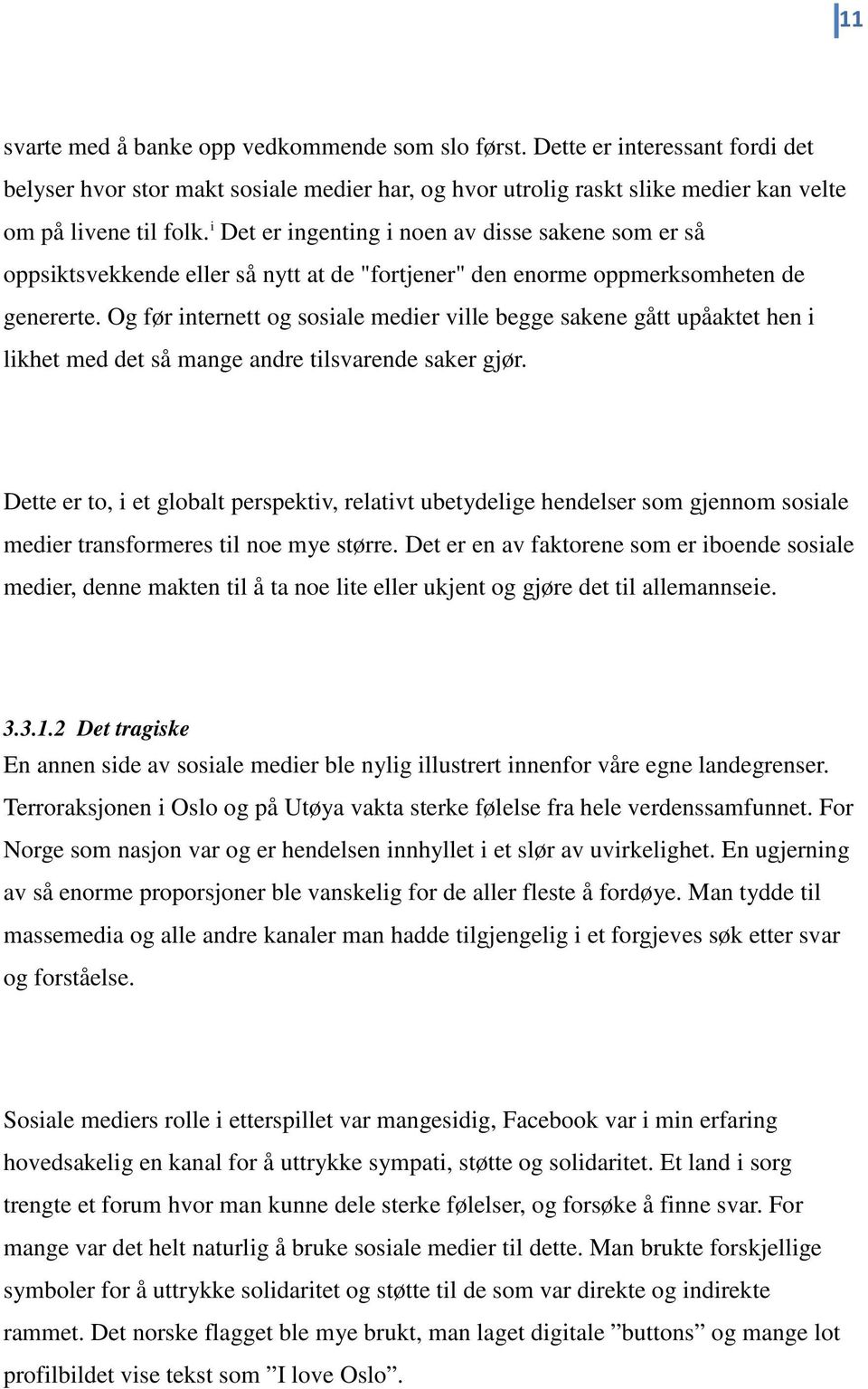 11

svarte med å banke opp vedkommende som slo først. Dette er interessant fordi det belyser hvor stor makt sosiale medier har, og hvor utrolig raskt slike medier kan velte om på livene til folk.$^{i}$ Det er ingenting i noen av disse sakene som er så oppsiktsvekkende eller så nytt at de "fortjener" den enorme oppmerksomheten de genererte. Og før internett og sosiale medier ville begge sakene gått upåaktet hen i likhet med det så mange andre tilsvarende saker gjør.

Dette er to, i et globalt perspektiv, relativt ubetydelige hendelser som gjennom sosiale medier transformeres til noe mye større. Det er en av faktorene som er iboende sosiale medier, denne makten til å ta noe lite eller ukjent og gjøre det til allemannseie.

3.3.1.2 Det tragiske
En annen side av sosiale medier ble nylig illustrert innenfor våre egne landegrenser. Terroraksjonen i Oslo og på Utøya vakta sterke følelse fra hele verdenssamfunnet. For Norge som nasjon var og er hendelsen innhyllet i et slør av uvirkelighet. En ugjerning av så enorme proporsjoner ble vanskelig for de aller fleste å fordøye. Man tydde til massemedia og alle andre kanaler man hadde tilgjengelig i et forgjeves søk etter svar og forståelse.

Sosiale mediers rolle i etterspillet var mangesidig, Facebook var i min erfaring hovedsakelig en kanal for å uttrykke sympati, støtte og solidaritet. Et land i sorg trengte et forum hvor man kunne dele sterke følelser, og forsøke å finne svar. For mange var det helt naturlig å bruke sosiale medier til dette. Man brukte forskjellige symboler for å uttrykke solidaritet og støtte til de som var direkte og indirekte rammet. Det norske flagget ble mye brukt, man laget digitale ”buttons” og mange lot profilbildet vise tekst som ”I love Oslo”.